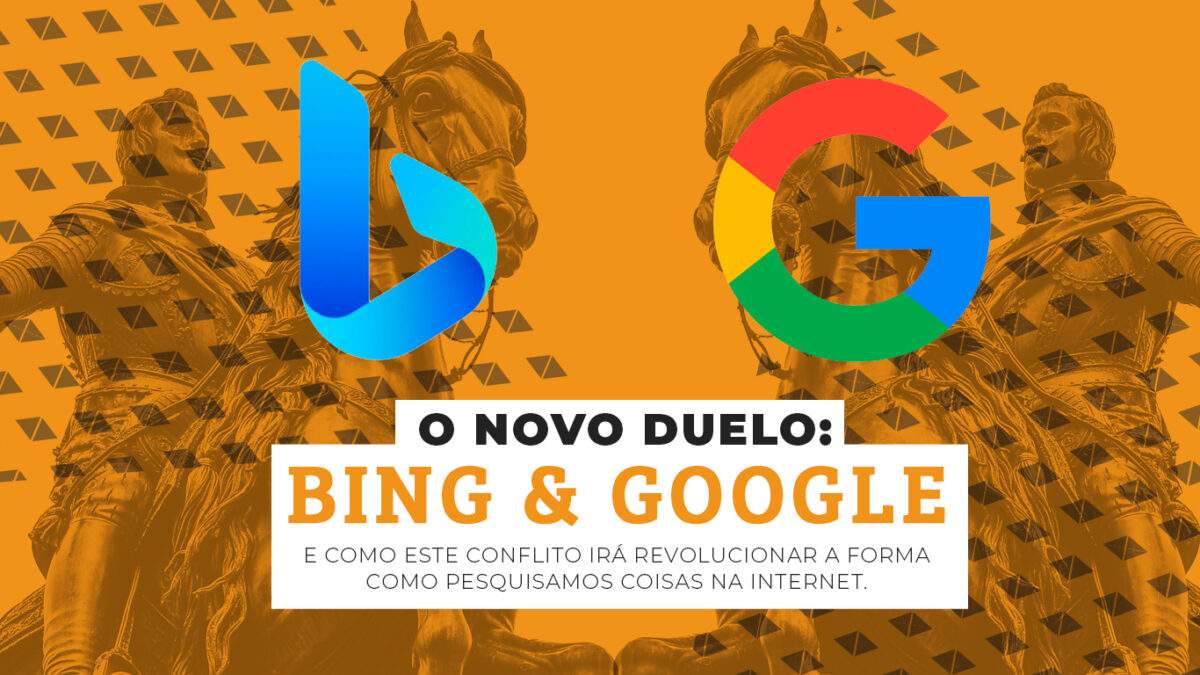 O NOVO DUELO:
BING & GOOGLE
E COMO ESTE CONFLITO IRÁ REVOLUCIONAR A FORMA COMO PESQUISAMOS COISAS NA INTERNET.